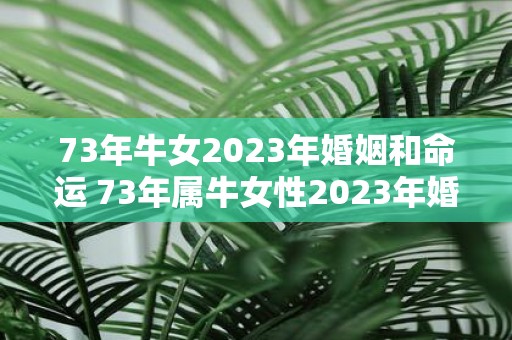 73年牛女2023年婚姻和命运 73年属牛女性2023年婚